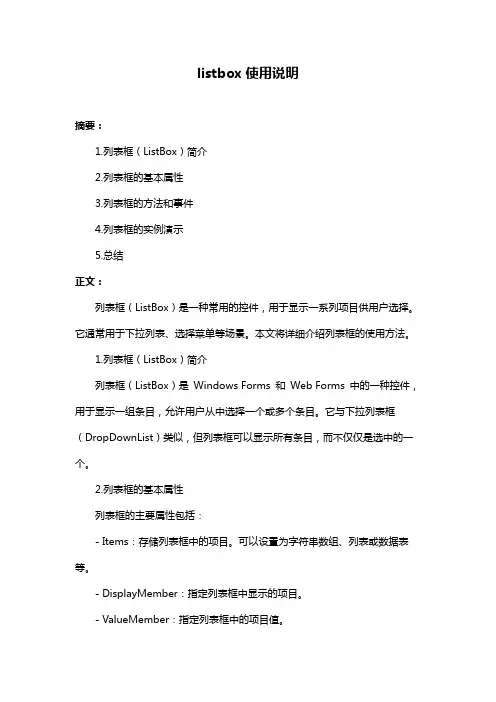 listbox 使用说明

摘要：

1.列表框（ListBox）简介

2.列表框的基本属性

3.列表框的方法和事件

4.列表框的实例演示

5.总结

正文：

列表框（ListBox）是一种常用的控件，用于显示一系列项目供用户选择。它通常用于下拉列表、选择菜单等场景。本文将详细介绍列表框的使用方法。

1.列表框（ListBox）简介

列表框（ListBox）是 Windows Forms 和 Web Forms 中的一种控件，用于显示一组条目，允许用户从中选择一个或多个条目。它与下拉列表框（DropDownList）类似，但列表框可以显示所有条目，而不仅仅是选中的一个。

2.列表框的基本属性

列表框的主要属性包括：

- Items：存储列表框中的项目。可以设置为字符串数组、列表或数据表等。

- DisplayMember：指定列表框中显示的项目。

- ValueMember：指定列表框中的项目值。